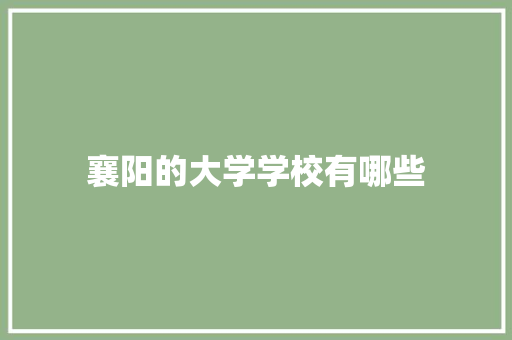 襄阳的大学学校有哪些